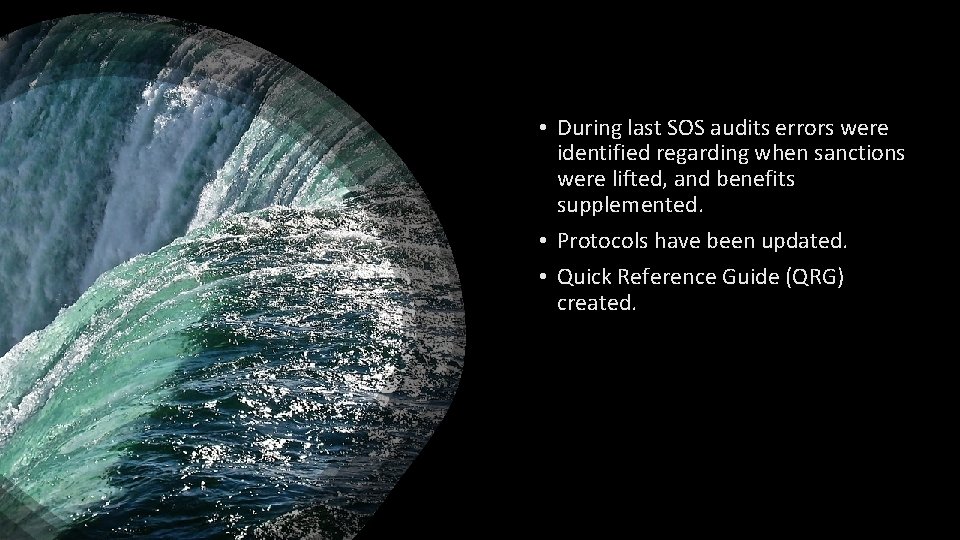 • During last SOS audits errors were identified regarding when sanctions were lifted, and benefits supplemented.

• Protocols have been updated.

• Quick Reference Guide (QRG) created.